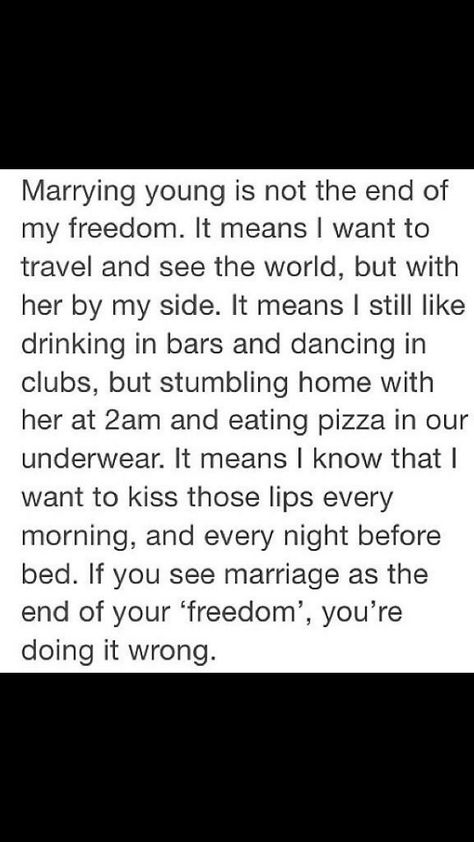 Marrying young is not the end of my freedom. It means I want to travel and see the world, but with her by my side. It means I still like drinking in bars and dancing in clubs, but stumbling home with her at 2am and eating pizza in our underwear. It means I know that I want to kiss those lips every morning, and every night before bed. If you see marriage as the end of your ‘freedom’, you’re doing it wrong.